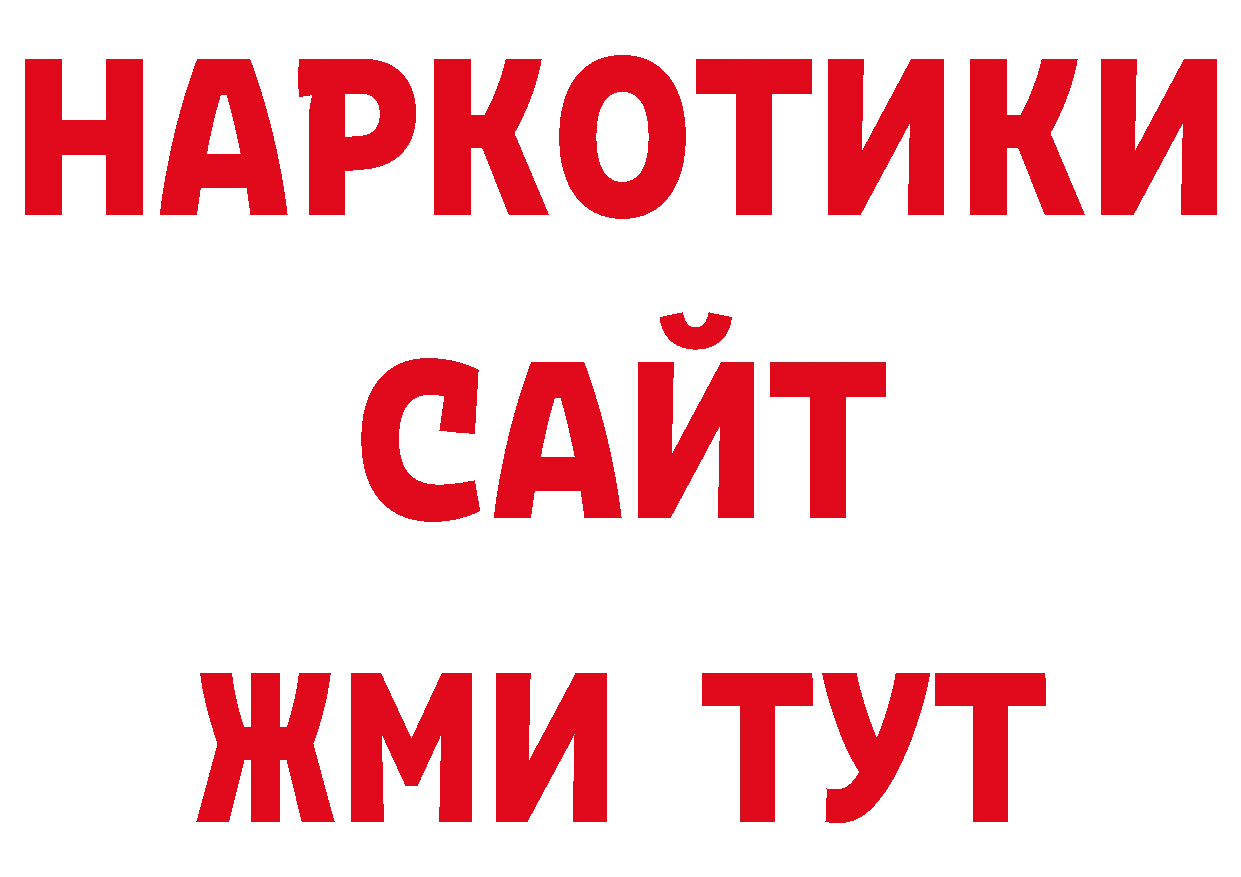 НАРКОТИКИ
САЙТ
ЖМИ ТУТ